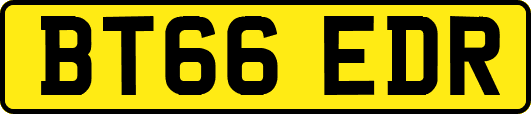 BT66 EDR